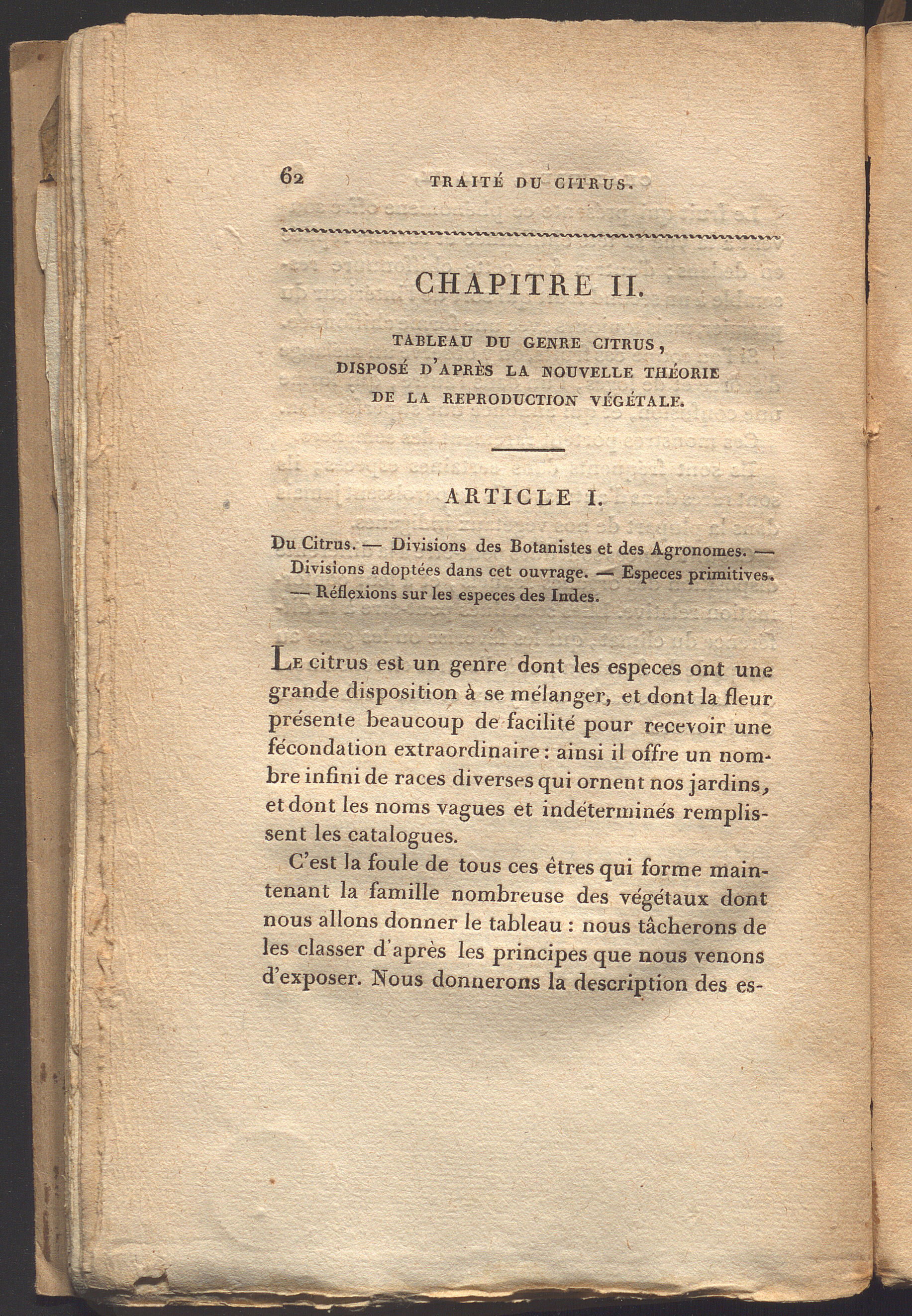 62 TRAITÉ DU CITRUS.

CHAPITRE II.

TABLEAU DU GENRE CITRUS, DISPOSÉ D'APRÈS LA NOUVELLE THÉORIE DE LA REPRODUCTION VÉGÉTALE.

ARTICLE I.

Du Citrus. — Divisions des Botanistes et des Agronomes. — Divisions adoptées dans cet ouvrage. — Especes primitives. — Réflexions sur les especes des Indes.

Le citrus est un genre dont les especes ont une grande disposition à se mélanger, et dont la fleur présente beaucoup de facilité pour recevoir une fécondation extraordinaire : ainsi il offre un nombre infini de races diverses qui ornent nos jardins, et dont les noms vagues et indéterminés remplissent les catalogues.

C'est la foule de tous ces êtres qui forme maintenant la famille nombreuse des végétaux dont nous allons donner le tableau : nous tâcherons de les classer d'après les principes que nous venons d'exposer. Nous donnerons la description des es-